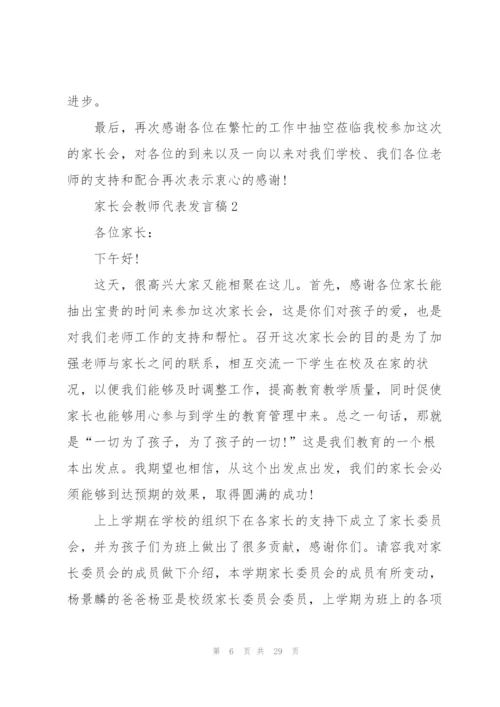 进步。

最后，再次感谢各位在繁忙的工作中抽空莅临我校参加这次的家长会，对各位的到来以及一向以来对我们学校、我们各位老师的支持和配合再次表示衷心的感谢！

家长会教师代表发言稿2

各位家长：

下午好！

这天，很高兴大家又能相聚在这儿。首先，感谢各位家长能抽出宝贵的时间来参加这次家长会，这是你们对孩子的爱，也是对我们老师工作的支持和帮忙。召开这次家长会的目的是为了加强老师与家长之间的联系，相互交流一下学生在校及在家的状况，以便我们能够及时调整工作，提高教育教学质量，同时促使家长也能够用心参与到学生的教育管理中来。总之一句话，那就是“一切为了孩子，为了孩子的一切！”这是我们教育的一个根本出发点。我期望也相信，从这个出发点出发，我们的家长会必须能够到达预期的效果，取得圆满的成功！

上上学期在学校的组织下在各家长的支持下成立了家长委员会，并为孩子们为班上做出了很多贡献，感谢你们。请容我对家长委员会的成员做下介绍，本学期家长委员会的成员有所变动，杨景麟的爸爸杨亚是校级家长委员会委员，上学期为班上的各项

第 6 页 共 29 页